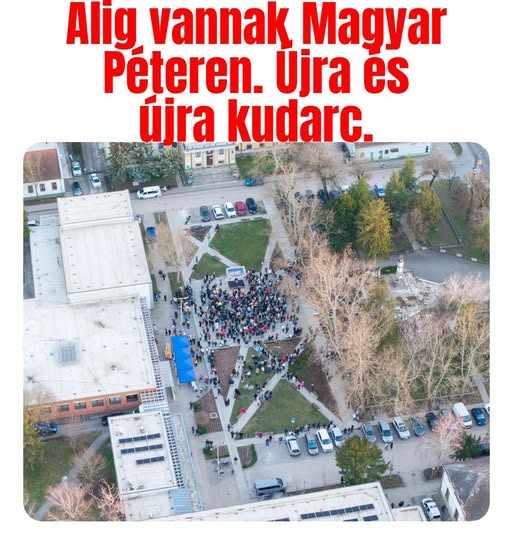 Alig vannak Magyar Péteren. Újra és újra kudarc.